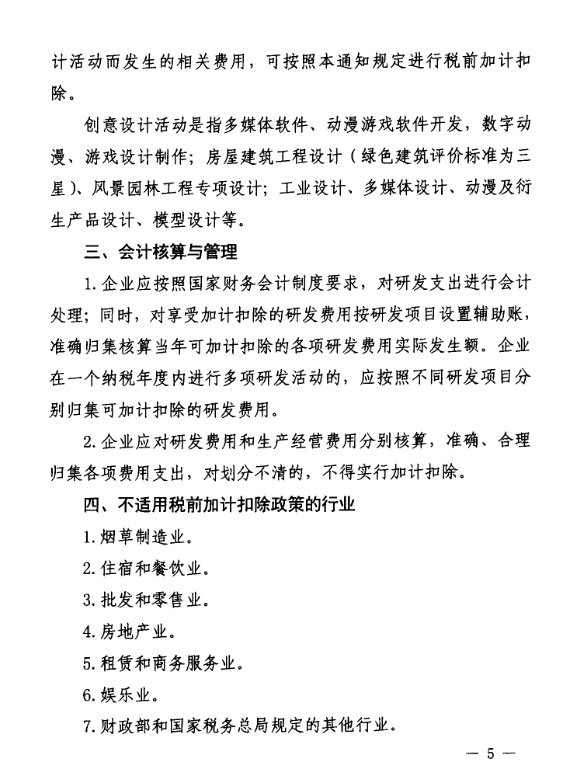 计活动而发生的相关费用，可按照本通知规定进行税前加计扣除。

创意设计活动是指多媒体软件、动漫游戏软件开发，数字动漫、游戏设计制作；房屋建筑工程设计（绿色建筑评价标准为三星）、风景园林工程专项设计；工业设计、多媒体设计、动漫及衍生产品设计、模型设计等。

三、会计核算与管理

1.企业应按照国家财务会计制度要求，对研发支出进行会计处理；同时，对享受加计扣除的研发费用按研发项目设置辅助账，准确归集核算当年可加计扣除的各项研发费用实际发生额。企业在一个纳税年度内进行多项研发活动的，应按照不同研发项目分别归集可加计扣除的研发费用。

2.企业应对研发费用和生产经营费用分别核算，准确、合理归集各项费用支出，对划分不清的，不得实行加计扣除。

四、不适用税前加计扣除政策的行业

1.烟草制造业。

2.住宿和餐饮业。

3.批发和零售业。

4.房地产业。

5.租赁和商务服务业。

6.娱乐业。

7.财政部和国家税务总局规定的其他行业。

— 5 —